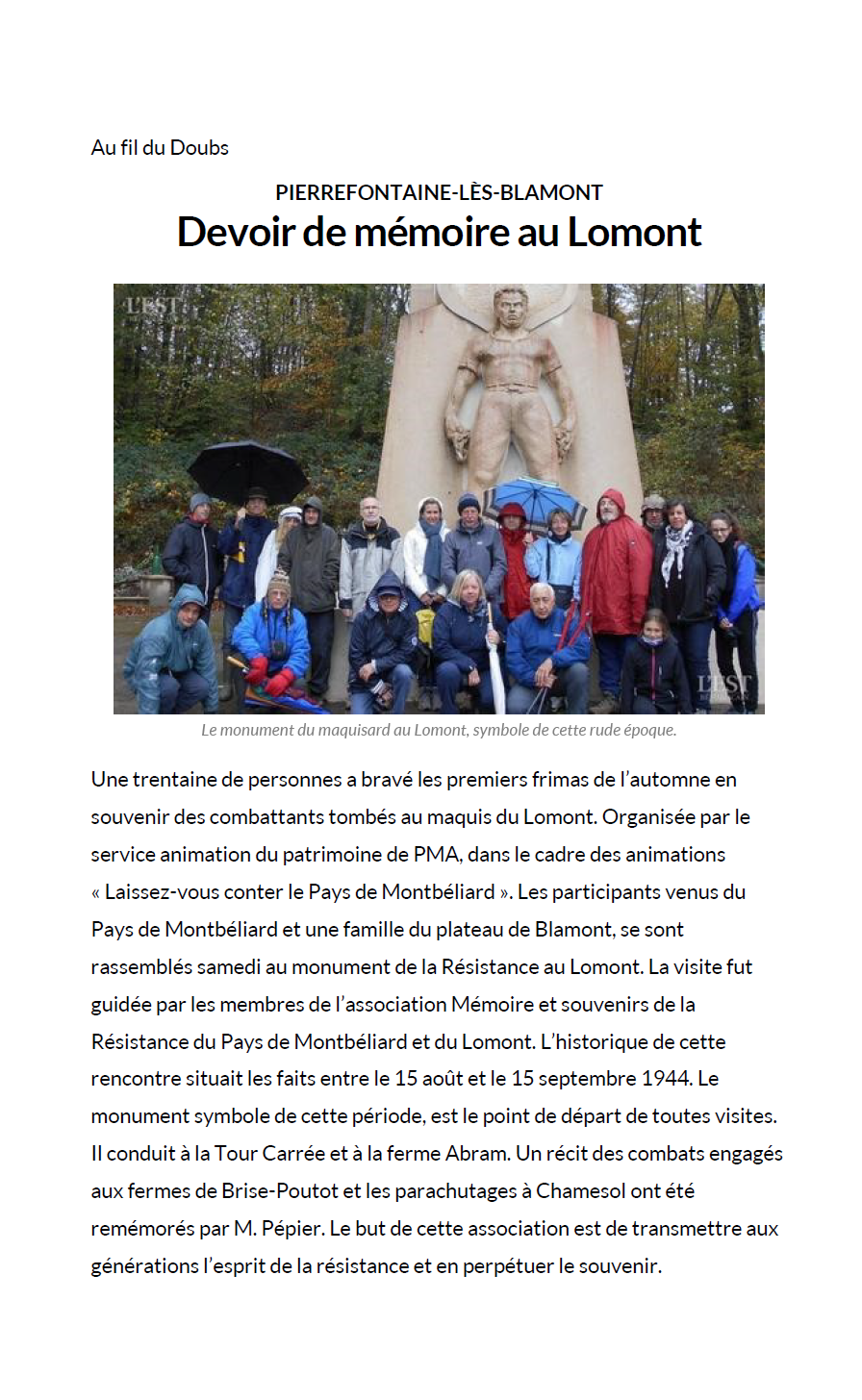 Au fil du Doubs

PIERREFONTAINE-LÈS-BLAMONT

Devoir de mémoire au Lomont

L'EST

L'EST

Le monument du maquisard au Lomont, symbole de cette rude époque.

Une trentaine de personnes a bravé les premiers frimas de l'automne en souvenir des combattants tombés au maquis du Lomont. Organisée par le service animation du patrimoine de PMA, dans le cadre des animations « Laissez-vous conter le Pays de Montbéliard ». Les participants venus du Pays de Montbéliard et une famille du plateau de Blamont, se sont rassemblés samedi au monument de la Résistance au Lomont. La visite fut guidée par les membres de l'association Mémoire et souvenirs de la Résistance du Pays de Montbéliard et du Lomont. L'historique de cette rencontre situait les faits entre le 15 août et le 15 septembre 1944. Le monument symbole de cette période, est le point de départ de toutes visites. Il conduit à la Tour Carrée et à la ferme Abram. Un récit des combats engagés aux fermes de Brise-Poutot et les parachutages à Chamesol ont été remémorés par M. Pépier. Le but de cette association est de transmettre aux générations l'esprit de la résistance et en perpétuer le souvenir.